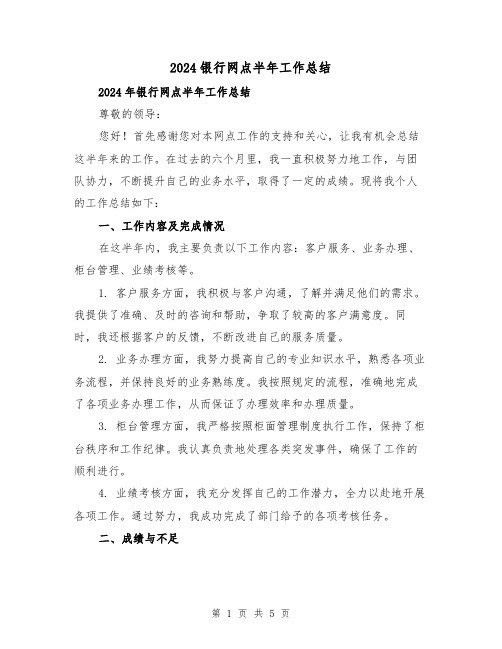 2024银行网点半年工作总结

2024年银行网点半年工作总结

尊敬的领导：

您好！首先感谢您对本网点工作的支持和关心，让我有机会总结这半年来的工作。在过去的六个月里，我一直积极努力地工作，与团队协力，不断提升自己的业务水平，取得了一定的成绩。现将我个人的工作总结如下：

一、工作内容及完成情况

在这半年内，我主要负责以下工作内容：客户服务、业务办理、柜台管理、业绩考核等。

1. 客户服务方面，我积极与客户沟通，了解并满足他们的需求。我提供了准确、及时的咨询和帮助，争取了较高的客户满意度。同时，我还根据客户的反馈，不断改进自己的服务质量。

2. 业务办理方面，我努力提高自己的专业知识水平，熟悉各项业务流程，并保持良好的业务熟练度。我按照规定的流程，准确地完成了各项业务办理工作，从而保证了办理效率和办理质量。

3. 柜台管理方面，我严格按照柜面管理制度执行工作，保持了柜台秩序和工作纪律。我认真负责地处理各类突发事件，确保了工作的顺利进行。

4. 业绩考核方面，我充分发挥自己的工作潜力，全力以赴地开展各项工作。通过努力，我成功完成了部门给予的各项考核任务。

二、成绩与不足

第 1 页 共 5 页